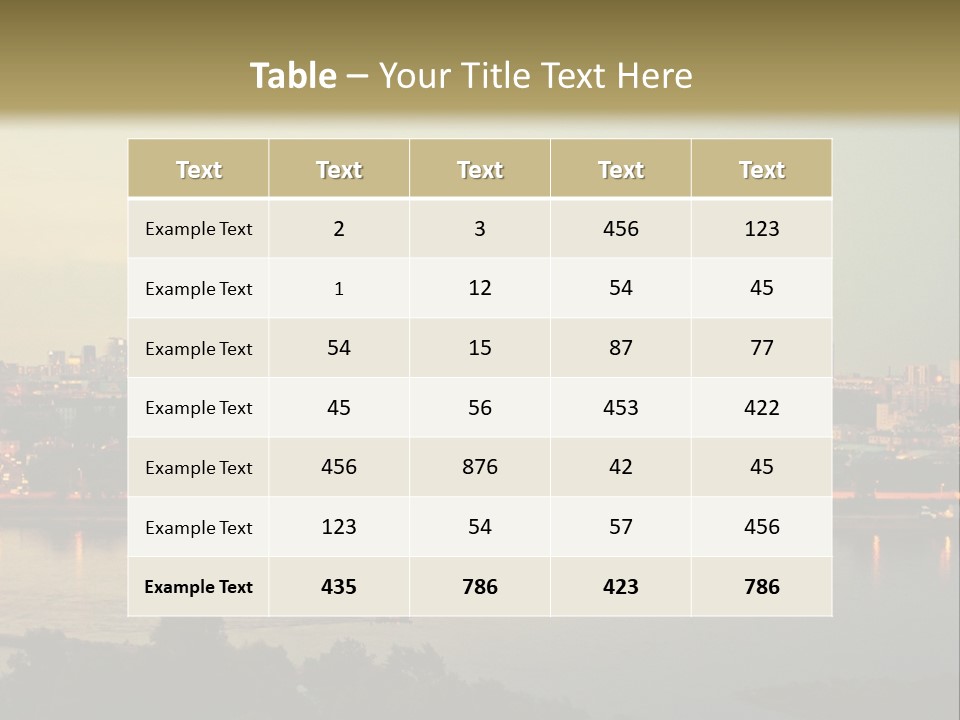 Table – Your Title Text Here

| Text | Text | Text | Text | Text |
|---|---|---|---|---|
| Example Text | 2 | 3 | 456 | 123 |
| Example Text | 1 | 12 | 54 | 45 |
| Example Text | 54 | 15 | 87 | 77 |
| Example Text | 45 | 56 | 453 | 422 |
| Example Text | 456 | 876 | 42 | 45 |
| Example Text | 123 | 54 | 57 | 456 |
| Example Text | 435 | 786 | 423 | 786 |